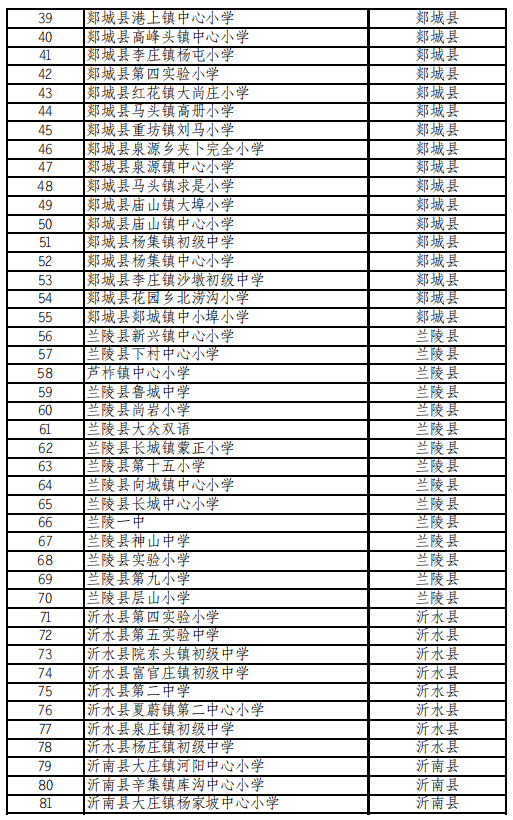 | 39 | 郯城县港上镇中心小学 | 郯城县 |
|---|---|---|
| 40 | 郯城县高峰头镇中心小学 | 郯城县 |
| 41 | 郯城县李庄镇杨屯小学 | 郯城县 |
| 42 | 郯城县第四实验小学 | 郯城县 |
| 43 | 郯城县红花镇大尚庄小学 | 郯城县 |
| 44 | 郯城县马头镇高册小学 | 郯城县 |
| 45 | 郯城县重坊镇刘马小学 | 郯城县 |
| 46 | 郯城县泉源乡夹卜完全小学 | 郯城县 |
| 47 | 郯城县泉源镇中心小学 | 郯城县 |
| 48 | 郯城县马头镇求是小学 | 郯城县 |
| 49 | 郯城县庙山镇大埠小学 | 郯城县 |
| 50 | 郯城县庙山镇中心小学 | 郯城县 |
| 51 | 郯城县杨集镇初级中学 | 郯城县 |
| 52 | 郯城县杨集镇中心小学 | 郯城县 |
| 53 | 郯城县李庄镇沙墩初级中学 | 郯城县 |
| 54 | 郯城县花园乡北涝沟小学 | 郯城县 |
| 55 | 郯城县郯城镇中小埠小学 | 郯城县 |
| 56 | 兰陵县新兴镇中心小学 | 兰陵县 |
| 57 | 兰陵县下村中心小学 | 兰陵县 |
| 58 | 芦柞镇中心小学 | 兰陵县 |
| 59 | 兰陵县鲁城中学 | 兰陵县 |
| 60 | 兰陵县尚岩小学 | 兰陵县 |
| 61 | 兰陵县大众双语 | 兰陵县 |
| 62 | 兰陵县长城镇蒙正小学 | 兰陵县 |
| 63 | 兰陵县第十五小学 | 兰陵县 |
| 64 | 兰陵县向城镇中心小学 | 兰陵县 |
| 65 | 兰陵县长城中心小学 | 兰陵县 |
| 66 | 兰陵一中 | 兰陵县 |
| 67 | 兰陵县神山中学 | 兰陵县 |
| 68 | 兰陵县实验小学 | 兰陵县 |
| 69 | 兰陵县第九小学 | 兰陵县 |
| 70 | 兰陵县层山小学 | 兰陵县 |
| 71 | 沂水县第四实验小学 | 沂水县 |
| 72 | 沂水县第五实验中学 | 沂水县 |
| 73 | 沂水县院东头镇初级中学 | 沂水县 |
| 74 | 沂水县富官庄镇初级中学 | 沂水县 |
| 75 | 沂水县第二中学 | 沂水县 |
| 76 | 沂水县夏蔚镇第二中心小学 | 沂水县 |
| 77 | 沂水县泉庄镇初级中学 | 沂水县 |
| 78 | 沂水县杨庄镇初级中学 | 沂水县 |
| 79 | 沂南县大庄镇河阳中心小学 | 沂南县 |
| 80 | 沂南县辛集镇库沟中心小学 | 沂南县 |
| 81 | 沂南县大庄镇杨家坡中心小学 | 沂南县 |